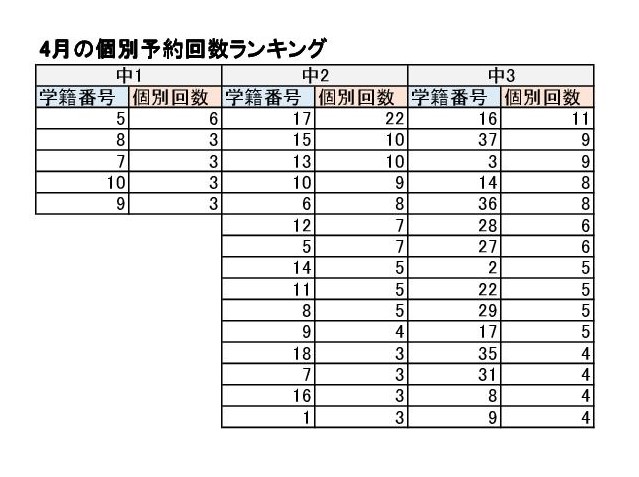 4月の個別予約回数ランキング

| 中1 | | 中2 | | 中3 | |
|---|---|---|---|---|---|
| 学籍番号 | 個別回数 | 学籍番号 | 個別回数 | 学籍番号 | 個別回数 |
| 5 | 6 | 17 | 22 | 16 | 11 |
| 8 | 3 | 15 | 10 | 37 | 9 |
| 7 | 3 | 13 | 10 | 3 | 9 |
| 10 | 3 | 10 | 9 | 14 | 8 |
| 9 | 3 | 6 | 8 | 36 | 8 |
| | | 12 | 7 | 28 | 6 |
| | | 5 | 7 | 27 | 6 |
| | | 14 | 5 | 2 | 5 |
| | | 11 | 5 | 22 | 5 |
| | | 8 | 5 | 29 | 5 |
| | | 9 | 4 | 17 | 5 |
| | | 18 | 3 | 35 | 4 |
| | | 7 | 3 | 31 | 4 |
| | | 16 | 3 | 8 | 4 |
| | | 1 | 3 | 9 | 4 |